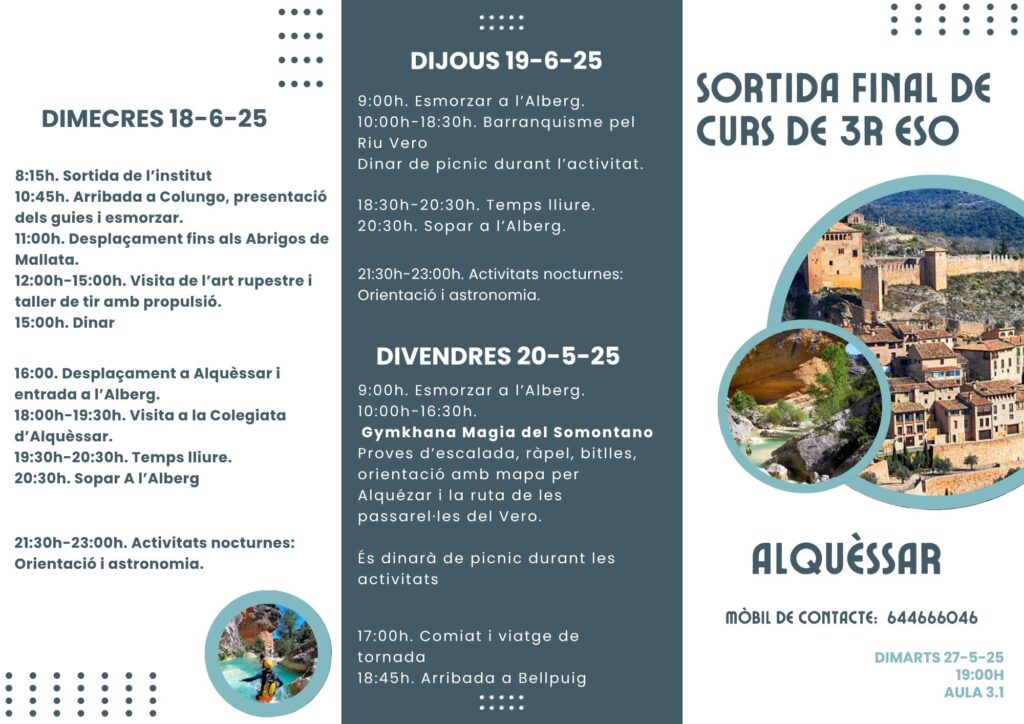 DIMECRES 18-6-25

8:15h. Sortida de l'institut
10:45h. Arribada a Colungo, presentació dels guies i esmorzar.
11:00h. Desplaçament fins als Abrigos de Mallata.
12:00h-15:00h. Visita de l'art rupestre i taller de tir amb propulsió.
15:00h. Dinar

16:00. Desplaçament a Alquèssar i entrada a l'Alberg.
18:00h-19:30h. Visita a la Colegiata d'Alquèssar.
19:30h-20:30h. Temps lliure.
20:30h. Sopar A l'Alberg

21:30h-23:00h. Activitats nocturnes: Orientació i astronomia.

DIJOUS 19-6-25

9:00h. Esmorzar a l'Alberg.
10:00h-18:30h. Barranquisme pel Riu Vero
Dinar de picnic durant l'activitat.

18:30h-20:30h. Temps lliure.
20:30h. Sopar a l'Alberg.

21:30h-23:00h. Activitats nocturnes: Orientació i astronomia.

DIVENDRES 20-5-25

9:00h. Esmorzar a l'Alberg.
10:00h-16:30h.
Gymkhana Magia del Somontano
Proves d'escalada, ràpel, bitlles, orientació amb mapa per Alquézar i la ruta de les passarel·les del Vero.

És dinarà de picnic durant les activitats

17:00h. Comiat i viatge de tornada
18:45h. Arribada a Bellpuig

SORTIDA FINAL DE CURS DE 3R ESO

ALQUÈSSAR

MÒBIL DE CONTACTE: 644666046

DIMARTS 27-5-25
19:00H
AULA 3.1